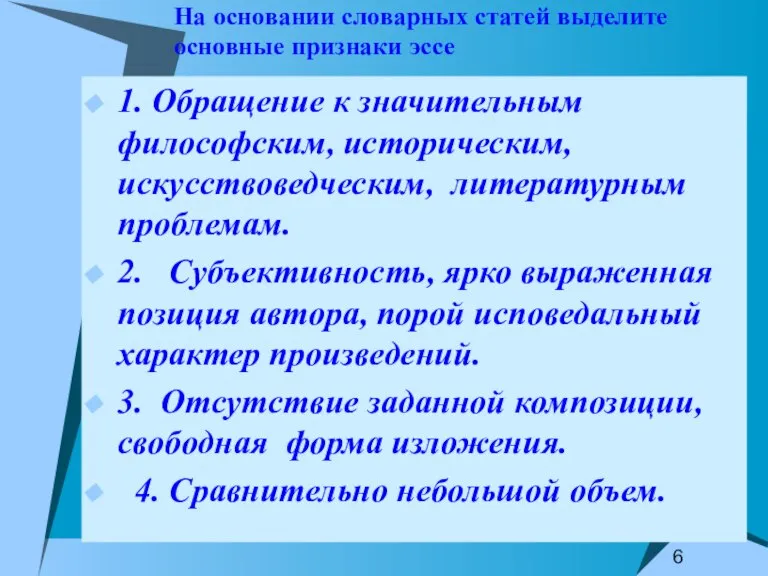 На основании словарных статей выделите основные признаки эссе

1. Обращение к значительным философским, историческим, искусствоведческим, литературным проблемам.

2. Субъективность, ярко выраженная позиция автора, порой исповедальный характер произведений.

3. Отсутствие заданной композиции, свободная форма изложения.

4. Сравнительно небольшой объем.

6